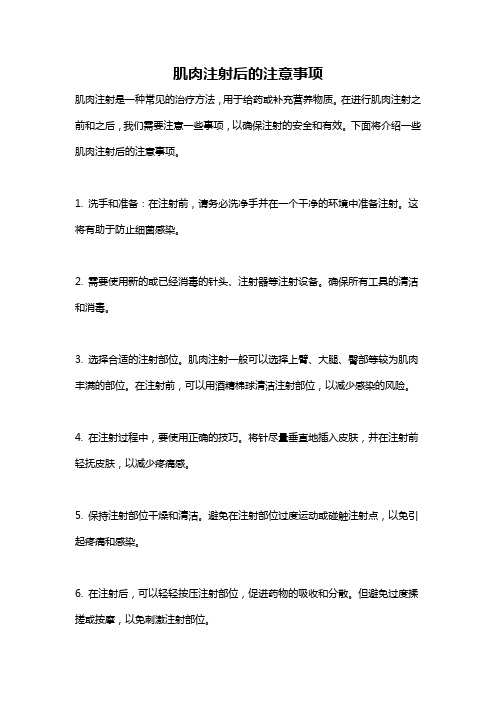 肌肉注射后的注意事项

肌肉注射是一种常见的治疗方法，用于给药或补充营养物质。在进行肌肉注射之前和之后，我们需要注意一些事项，以确保注射的安全和有效。下面将介绍一些肌肉注射后的注意事项。

1. 洗手和准备：在注射前，请务必洗净手并在一个干净的环境中准备注射。这将有助于防止细菌感染。

2. 需要使用新的或已经消毒的针头、注射器等注射设备。确保所有工具的清洁和消毒。

3. 选择合适的注射部位。肌肉注射一般可以选择上臂、大腿、臀部等较为肌肉丰满的部位。在注射前，可以用酒精棉球清洁注射部位，以减少感染的风险。

4. 在注射过程中，要使用正确的技巧。将针尽量垂直地插入皮肤，并在注射前轻抚皮肤，以减少疼痛感。

5. 保持注射部位干燥和清洁。避免在注射部位过度运动或碰触注射点，以免引起疼痛和感染。

6. 在注射后，可以轻轻按压注射部位，促进药物的吸收和分散。但避免过度揉搓或按摩，以免刺激注射部位。